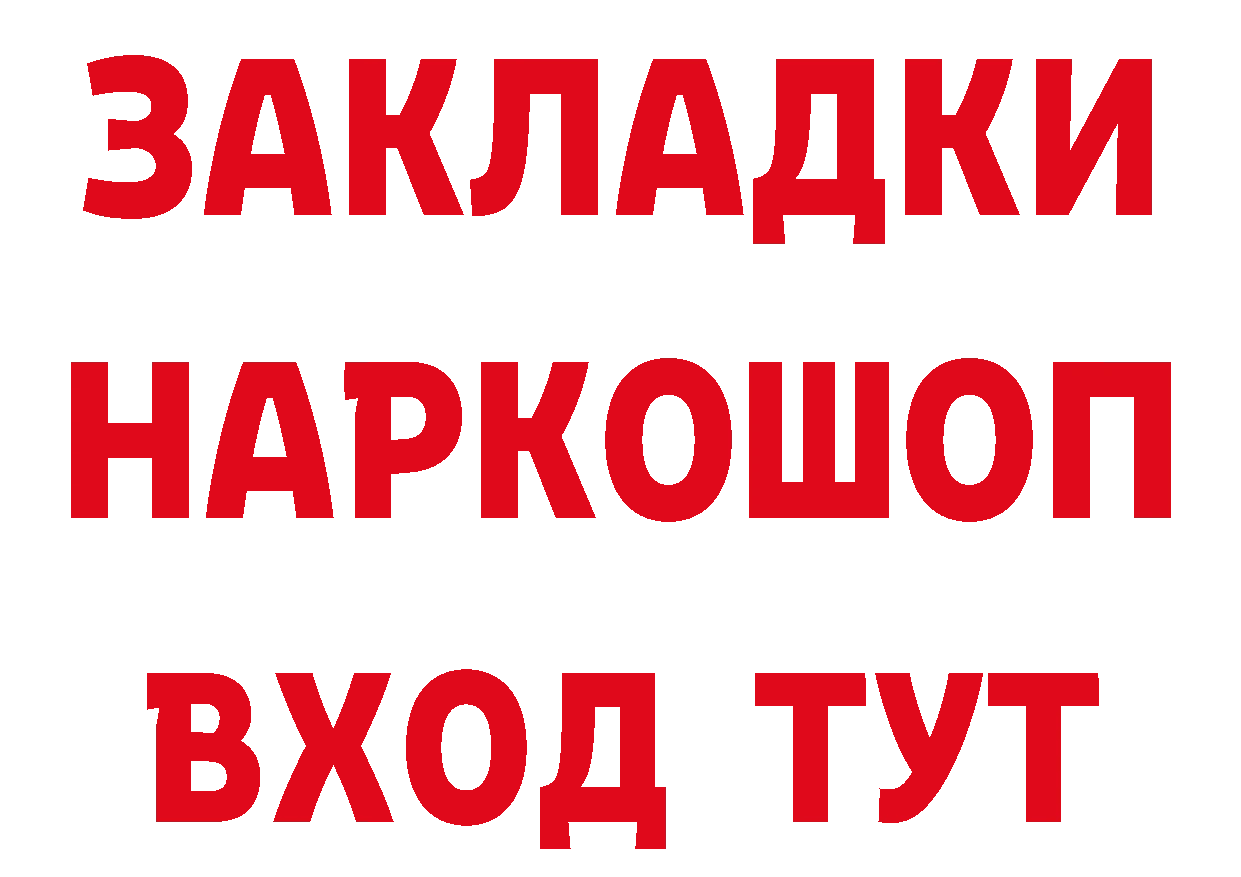 ЗАКЛАДКИ НАРКОШОП ВХОД ТУТ